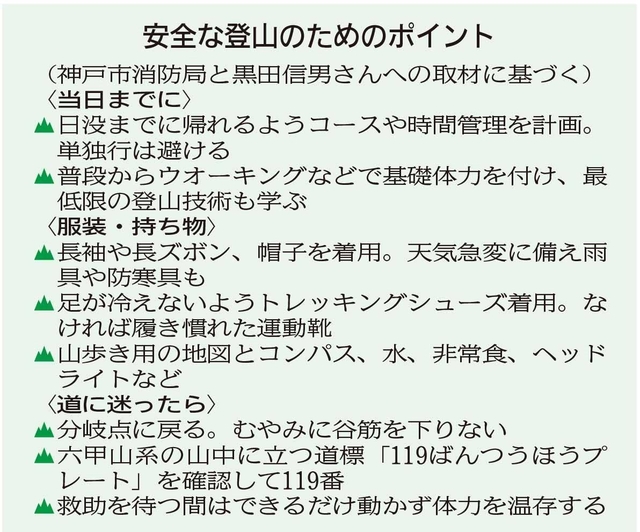 安全な登山のためのポイント

（神戸市消防局と黒田信男さんへの取材に基づく）

〈当日までに〉
▲日没までに帰れるようコースや時間管理を計画。単独行は避ける
▲普段からウオーキングなどで基礎体力を付け、最低限の登山技術も学ぶ

〈服装・持ち物〉
▲長袖や長ズボン、帽子を着用。天気急変に備え雨具や防寒具も
▲足が冷えないようトレッキングシューズ着用。なければ履き慣れた運動靴
▲山歩き用の地図とコンパス、水、非常食、ヘッドライトなど

〈道に迷ったら〉
▲分岐点に戻る。むやみに谷筋を下りない
▲六甲山系の山中に立つ道標「119ばんつうほうプレート」を確認して119番
▲救助を待つ間はできるだけ動かず体力を温存する